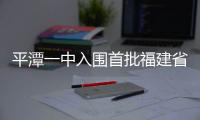 平潭一中入围首批福建省